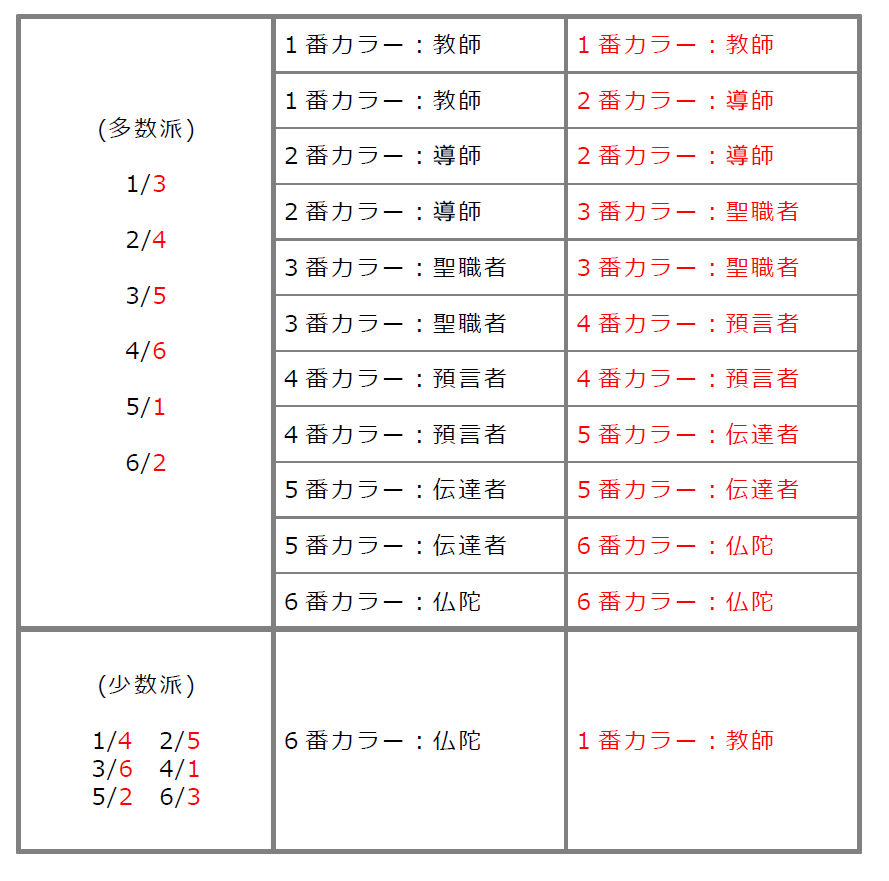 | (多数派) 1/3 2/4 3/5 4/6 5/1 6/2 | 1番カラー：教師 | 1番カラー：教師 |
|---|---|---|
| | 1番カラー：教師 | 2番カラー：導師 |
| | 2番カラー：導師 | 2番カラー：導師 |
| | 2番カラー：導師 | 3番カラー：聖職者 |
| | 3番カラー：聖職者 | 3番カラー：聖職者 |
| | 3番カラー：聖職者 | 4番カラー：預言者 |
| | 4番カラー：預言者 | 4番カラー：預言者 |
| | 4番カラー：預言者 | 5番カラー：伝達者 |
| | 5番カラー：伝達者 | 5番カラー：伝達者 |
| | 5番カラー：伝達者 | 6番カラー：仏陀 |
| | 6番カラー：仏陀 | 6番カラー：仏陀 |
| (少数派) 1/4 2/5 3/6 4/1 5/2 6/3 | 6番カラー：仏陀 | 1番カラー：教師 |